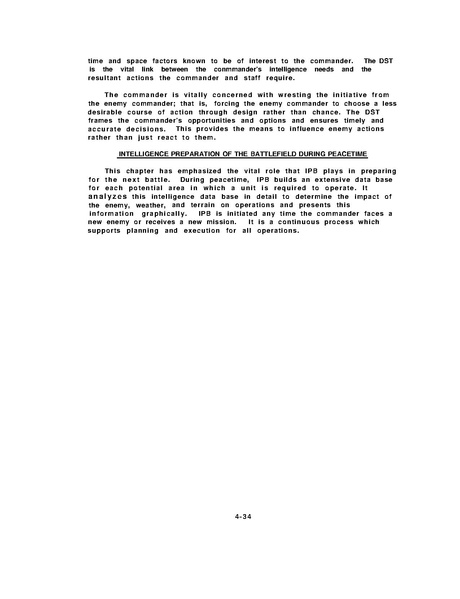 time and space factors known to be of interest to the commander. The DST is the vital link between the conmmander's intelligence needs and the resultant actions the commander and staff require.

The commander is vitally concerned with wresting the initiative from the enemy commander; that is, forcing the enemy commander to choose a less desirable course of action through design rather than chance. The DST frames the commander's opportunities and options and ensures timely and accurate decisions. This provides the means to influence enemy actions rather than just react to them.

INTELLIGENCE PREPARATION OF THE BATTLEFIELD DURING PEACETIME

This chapter has emphasized the vital role that IPB plays in preparing for the next battle. During peacetime, IPB builds an extensive data base for each potential area in which a unit is required to operate. It analyzes this intelligence data base in detail to determine the impact of the enemy, weather, and terrain on operations and presents this information graphically. IPB is initiated any time the commander faces a new enemy or receives a new mission. It is a continuous process which supports planning and execution for all operations.

4-34